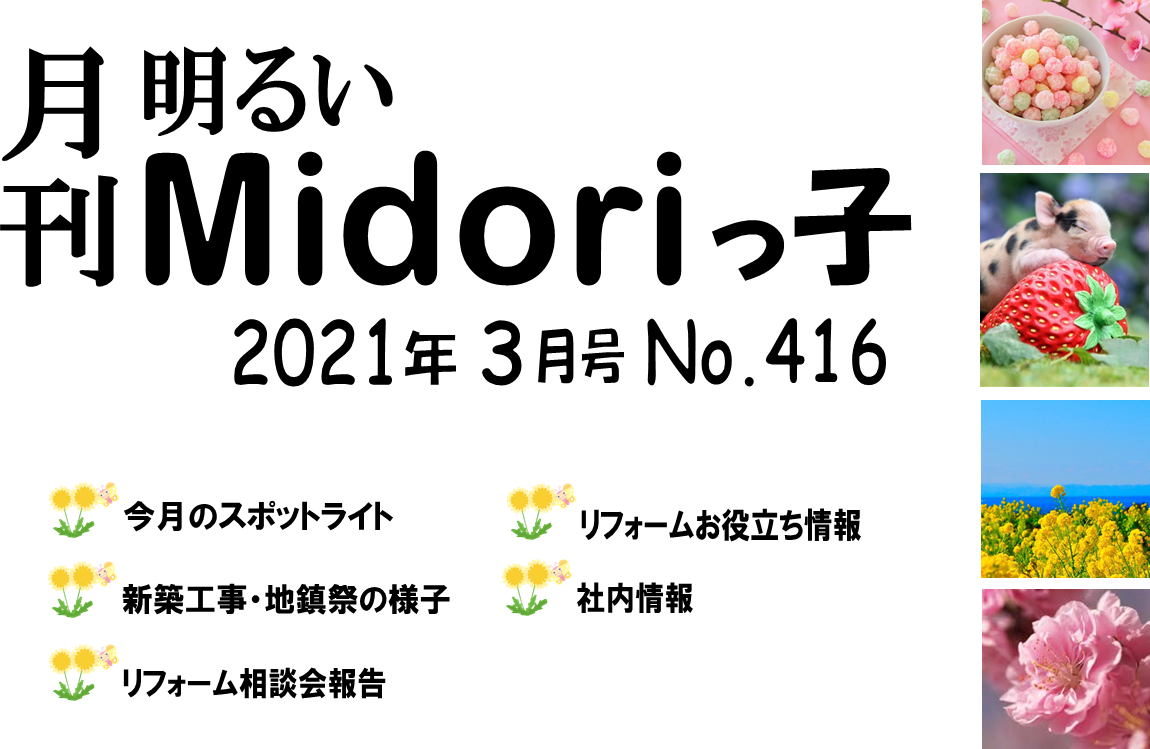 月刊 明るい Midoriっ子

2021年 3月号 No.416

今月のスポットライト

新築工事・地鎮祭の様子

リフォーム相談会報告

リフォームお役立ち情報

社内情報